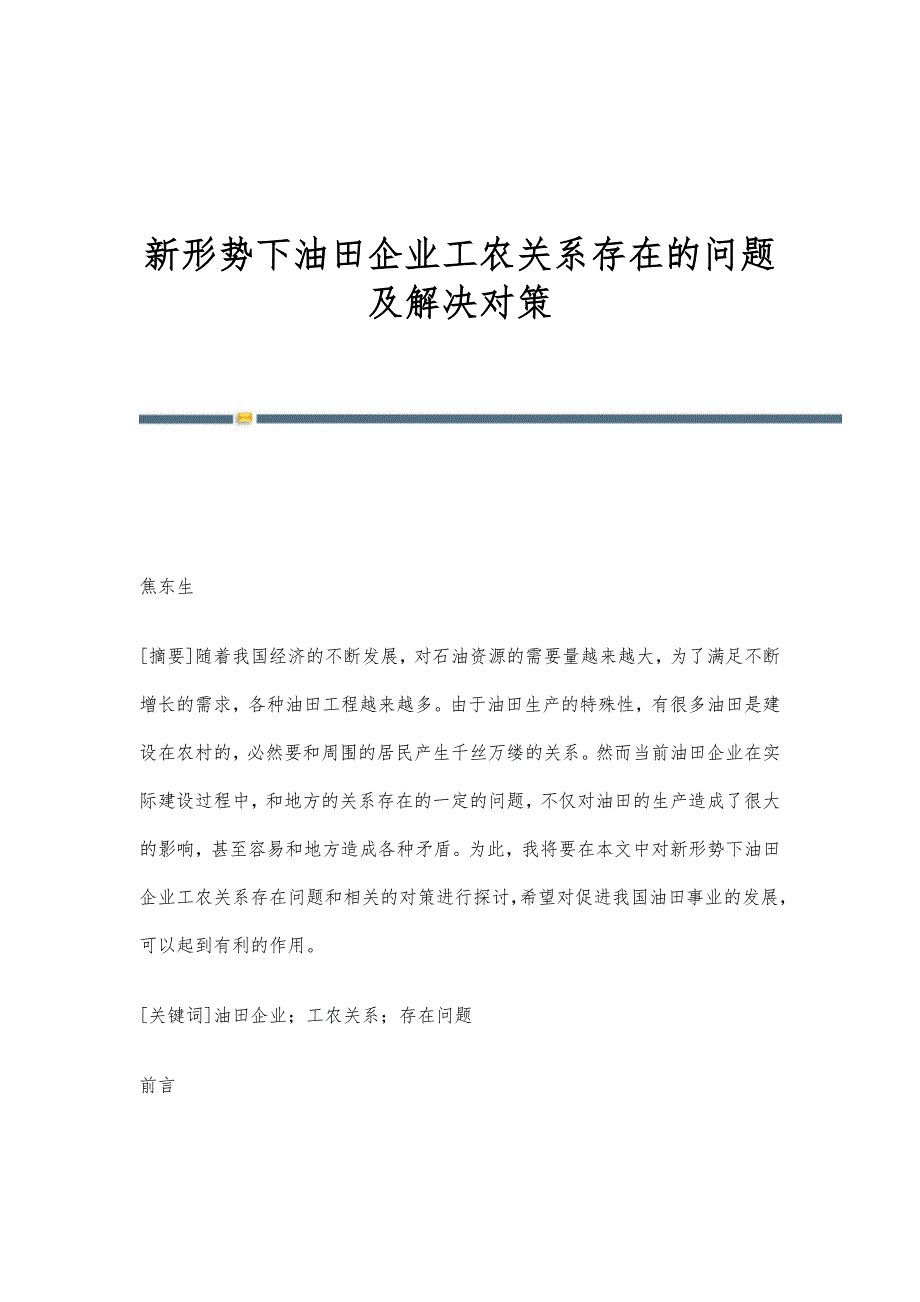 新形势下油田企业工农关系存在的问题及解决对策

焦东生

[摘要]随着我国经济的不断发展，对石油资源的需要量越来越大，为了满足不断增长的需求，各种油田工程越来越多。由于油田生产的特殊性，有很多油田是建设在农村的，必然要和周围的居民产生千丝万缕的关系。然而当前油田企业在实际建设过程中，和地方的关系存在的一定的问题，不仅对油田的生产造成了很大的影响，甚至容易和地方造成各种矛盾。为此，我将要在本文中对新形势下油田企业工农关系存在问题和相关的对策进行探讨，希望对促进我国油田事业的发展，可以起到有利的作用。

[关键词]油田企业；工农关系；存在问题

前言